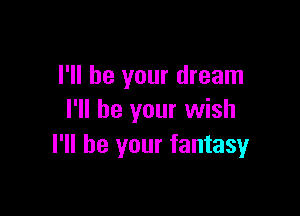 I'll be your dream
I'll be your wish
I'll be your fantasy